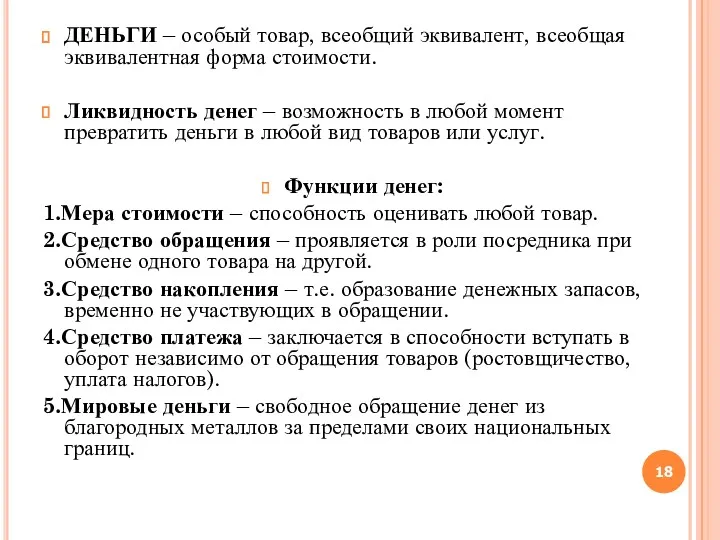 ДЕНЬГИ – особый товар, всеобщий эквивалент, всеобщая эквивалентная форма стоимости.

Ликвидность денег – возможность в любой момент превратить деньги в любой вид товаров или услуг.

Функции денег:

1.Мера стоимости – способность оценивать любой товар.

2.Средство обращения – проявляется в роли посредника при обмене одного товара на другой.

3.Средство накопления – т.е. образование денежных запасов, временно не участвующих в обращении.

4.Средство платежа – заключается в способности вступать в оборот независимо от обращения товаров (ростовщичество, уплата налогов).

5.Мировые деньги – свободное обращение денег из благородных металлов за пределами своих национальных границ.

18